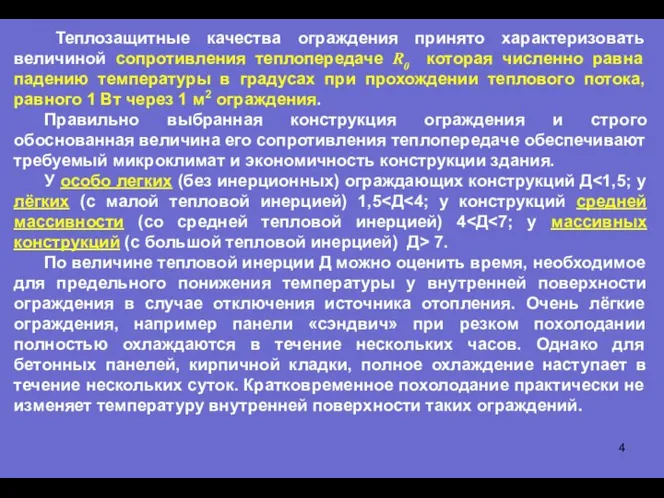 Теплозащитные качества ограждения принято характеризовать величиной сопротивления теплопередаче $R_0$ которая численно равна падению температуры в градусах при прохождении теплового потока, равного 1 Вт через 1 м$^2$ ограждения.

Правильно выбранная конструкция ограждения и строго обоснованная величина его сопротивления теплопередаче обеспечивают требуемый микроклимат и экономичность конструкции здания.

У особо легких (без инерционных) ограждающих конструкций Д<1,5; у лёгких (с малой тепловой инерцией) 1,5<Д<4; у конструкций средней массивности (со средней тепловой инерцией) 4<Д<7; у массивных конструкций (с большой тепловой инерцией) Д> 7.

По величине тепловой инерции Д можно оценить время, необходимое для предельного понижения температуры у внутренней поверхности ограждения в случае отключения источника отопления. Очень лёгкие ограждения, например панели «сэндвич» при резком похолодании полностью охлаждаются в течение нескольких часов. Однако для бетонных панелей, кирпичной кладки, полное охлаждение наступает в течение нескольких суток. Кратковременное похолодание практически не изменяет температуру внутренней поверхности таких ограждений.

4